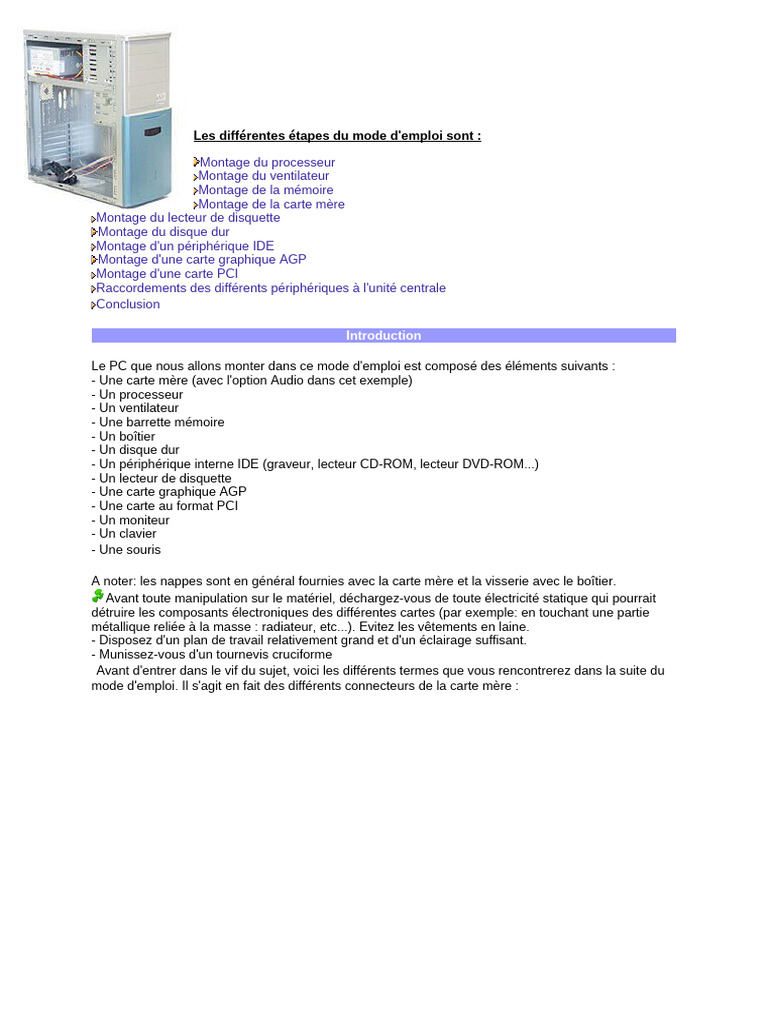 Les différentes étapes du mode d'emploi sont :

Montage du processeur
Montage du ventilateur
Montage de la mémoire
Montage de la carte mère
Montage du lecteur de disquette
Montage du disque dur
Montage d'un périphérique IDE
Montage d'une carte graphique AGP
Montage d'une carte PCI
Raccordements des différents périphériques à l'unité centrale
Conclusion

Introduction

Le PC que nous allons monter dans ce mode d'emploi est composé des éléments suivants :
- Une carte mère (avec l'option Audio dans cet exemple)
- Un processeur
- Un ventilateur
- Une barrette mémoire
- Un boîtier
- Un disque dur
- Un périphérique interne IDE (graveur, lecteur CD-ROM, lecteur DVD-ROM...)
- Un lecteur de disquette
- Une carte graphique AGP
- Une carte au format PCI
- Un moniteur
- Un clavier
- Une souris

A noter: les nappes sont en général fournies avec la carte mère et la visserie avec le boîtier.
Avant toute manipulation sur le matériel, déchargez-vous de toute électricité statique qui pourrait détruire les composants électroniques des différentes cartes (par exemple: en touchant une partie métallique reliée à la masse : radiateur, etc...). Evitez les vêtements en laine.
- Disposez d'un plan de travail relativement grand et d'un éclairage suffisant.
- Munissez-vous d'un tournevis cruciforme
Avant d'entrer dans le vif du sujet, voici les différents termes que vous rencontrerez dans la suite du mode d'emploi. Il s'agit en fait des différents connecteurs de la carte mère :